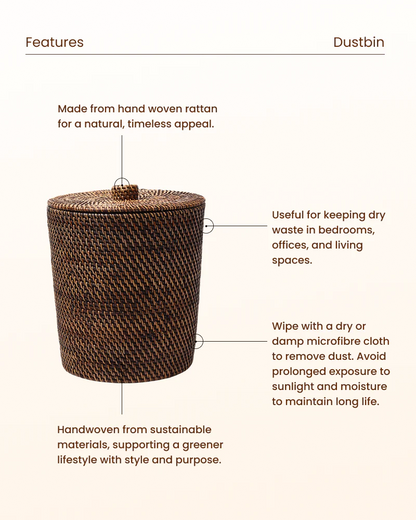 Features

Dustbin

Made from hand woven rattan for a natural, timeless appeal.

Useful for keeping dry waste in bedrooms, offices, and living spaces.

Wipe with a dry or damp microfibre cloth to remove dust. Avoid prolonged exposure to sunlight and moisture to maintain long life.

Handwoven from sustainable materials, supporting a greener lifestyle with style and purpose.